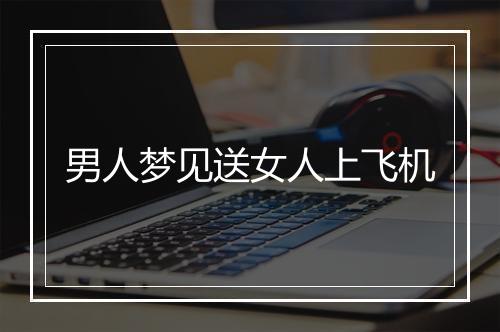 男人梦见送女人上飞机